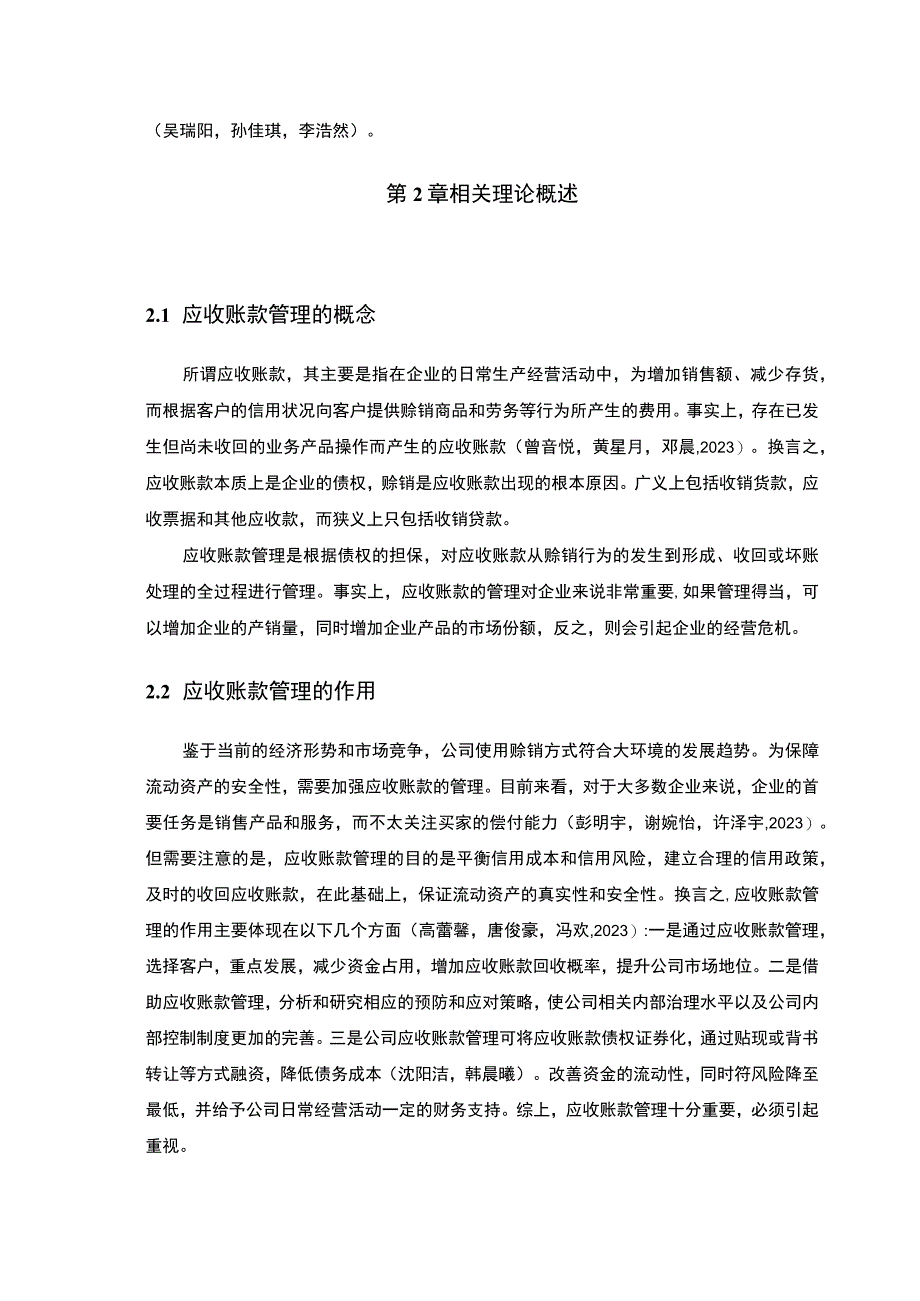 （吴瑞阳，孙佳琪，李浩然）。

第 2 章相关理论概述

2.1 应收账款管理的概念

所谓应收账款，其主要是指在企业的日常生产经营活动中，为增加销售额、减少存货，而根据客户的信用状况向客户提供赊销商品和劳务等行为所产生的费用。事实上，存在已发生但尚未收回的业务产品操作而产生的应收账款（曾音悦，黄星月，邓晨,2023）。换言之，应收账款本质上是企业的债权，赊销是应收账款出现的根本原因。广义上包括收销货款，应收票据和其他应收款，而狭义上只包括收销贷款。

应收账款管理是根据债权的担保，对应收账款从赊销行为的发生到形成、收回或坏账处理的全过程进行管理。事实上，应收账款的管理对企业来说非常重要，如果管理得当，可以增加企业的产销量，同时增加企业产品的市场份额，反之，则会引起企业的经营危机。

2.2 应收账款管理的作用

鉴于当前的经济形势和市场竞争，公司使用赊销方式符合大环境的发展趋势。为保障流动资产的安全性，需要加强应收账款的管理。目前来看，对于大多数企业来说，企业的首要任务是销售产品和服务，而不太关注买家的偿付能力（彭明宇，谢婉怡，许泽宇,2023）。但需要注意的是，应收账款管理的目的是平衡信用成本和信用风险，建立合理的信用政策，及时的收回应收账款，在此基础上，保证流动资产的真实性和安全性。换言之，应收账款管理的作用主要体现在以下几个方面（高蕾馨，唐俊豪，冯欢,2023）:一是通过应收账款管理，选择客户，重点发展，减少资金占用，增加应收账款回收概率，提升公司市场地位。二是借助应收账款管理，分析和研究相应的预防和应对策略，使公司相关内部治理水平以及公司内部控制制度更加的完善。三是公司应收账款管理可将应收账款债权证券化，通过贴现或背书转让等方式融资，降低债务成本（沈阳洁，韩晨曦）。改善资金的流动性，同时符风险降至最低，并给予公司日常经营活动一定的财务支持。综上，应收账款管理十分重要，必须引起重视。